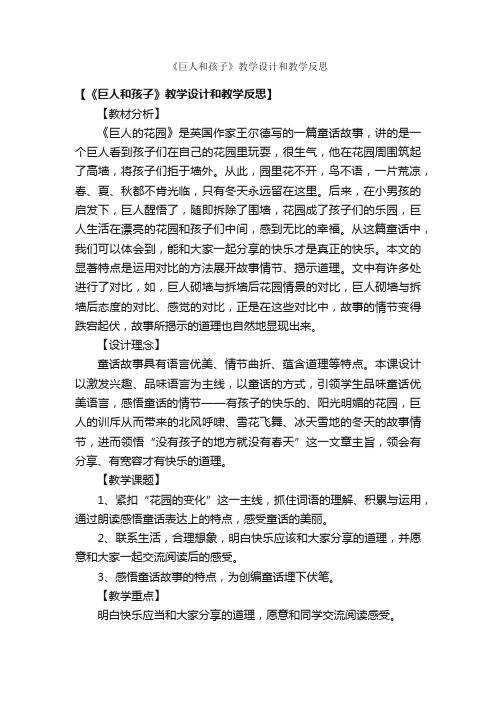 《巨人和孩子》教学设计和教学反思

【《巨人和孩子》教学设计和教学反思】

【教材分析】

《巨人的花园》是英国作家王尔德写的一篇童话故事，讲的是一个巨人看到孩子们在自己的花园里玩耍，很生气，他在花园周围筑起了高墙，将孩子们拒于墙外。从此，园里花不开，鸟不语，一片荒凉，春、夏、秋都不肯光临，只有冬天永远留在这里。后来，在小男孩的启发下，巨人醒悟了，随即拆除了围墙，花园成了孩子们的乐园，巨人生活在漂亮的花园和孩子们中间，感到无比的幸福。从这篇童话中，我们可以体会到，能和大家一起分享的快乐才是真正的快乐。本文的显著特点是运用对比的方法展开故事情节、揭示道理。文中有许多处进行了对比，如，巨人砌墙与拆墙后花园情景的对比，巨人砌墙与拆墙后态度的对比、感觉的对比，正是在这些对比中，故事的情节变得跌宕起伏，故事所揭示的道理也自然地显现出来。

【设计理念】

童话故事具有语言优美、情节曲折、蕴含道理等特点。本课设计以激发兴趣、品味语言为主线，以童话的方式，引领学生品味童话优美语言，感悟童话的情节——有孩子的快乐的、阳光明媚的花园，巨人的训斥从而带来的北风呼啸、雪花飞舞、冰天雪地的冬天的故事情节，进而领悟“没有孩子的地方就没有春天”这一文章主旨，领会有分享、有宽容才有快乐的道理。

【教学课题】

1、紧扣“花园的变化”这一主线，抓住词语的理解、积累与运用，通过朗读感悟童话表达上的特点，感受童话的美丽。

2、联系生活，合理想象，明白快乐应该和大家分享的道理，并愿意和大家一起交流阅读后的感受。

3、感悟童话故事的特点，为创编童话埋下伏笔。

【教学重点】

明白快乐应当和大家分享的道理，愿意和同学交流阅读感受。